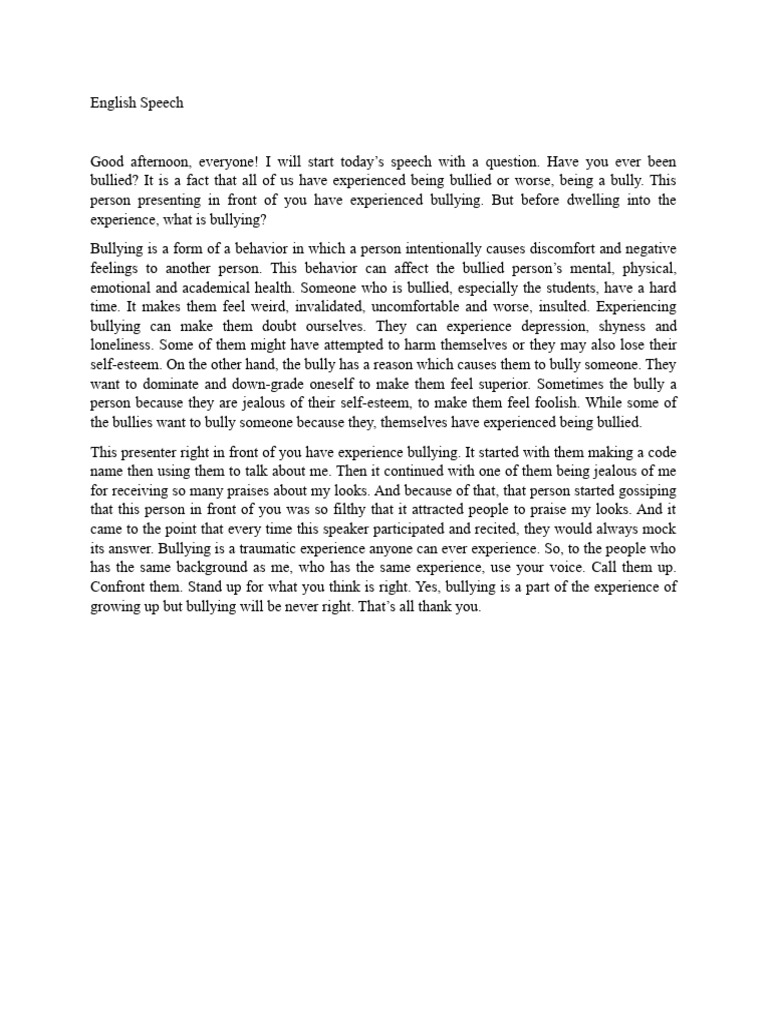 English Speech

Good afternoon, everyone! I will start today's speech with a question. Have you ever been bullied? It is a fact that all of us have experienced being bullied or worse, being a bully. This person presenting in front of you have experienced bullying. But before dwelling into the experience, what is bullying?

Bullying is a form of a behavior in which a person intentionally causes discomfort and negative feelings to another person. This behavior can affect the bullied person's mental, physical, emotional and academical health. Someone who is bullied, especially the students, have a hard time. It makes them feel weird, invalidated, uncomfortable and worse, insulted. Experiencing bullying can make them doubt ourselves. They can experience depression, shyness and loneliness. Some of them might have attempted to harm themselves or they may also lose their self-esteem. On the other hand, the bully has a reason which causes them to bully someone. They want to dominate and down-grade oneself to make them feel superior. Sometimes the bully a person because they are jealous of their self-esteem, to make them feel foolish. While some of the bullies want to bully someone because they, themselves have experienced being bullied.

This presenter right in front of you have experience bullying. It started with them making a code name then using them to talk about me. Then it continued with one of them being jealous of me for receiving so many praises about my looks. And because of that, that person started gossiping that this person in front of you was so filthy that it attracted people to praise my looks. And it came to the point that every time this speaker participated and recited, they would always mock its answer. Bullying is a traumatic experience anyone can ever experience. So, to the people who has the same background as me, who has the same experience, use your voice. Call them up. Confront them. Stand up for what you think is right. Yes, bullying is a part of the experience of growing up but bullying will be never right. That's all thank you.